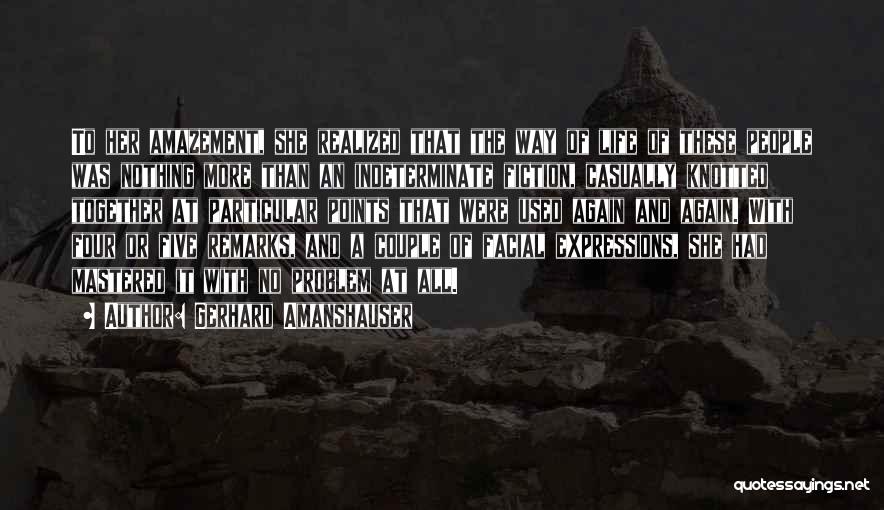 To her amazement, she realized that the way of life of these people was nothing more than an indeterminate fiction, casually knotted together at particular points that were used again and again. With four or five remarks, and a couple of facial expressions, she had mastered it with no problem at all.

Author: Gerhard Amanshauser

quotessayings.net